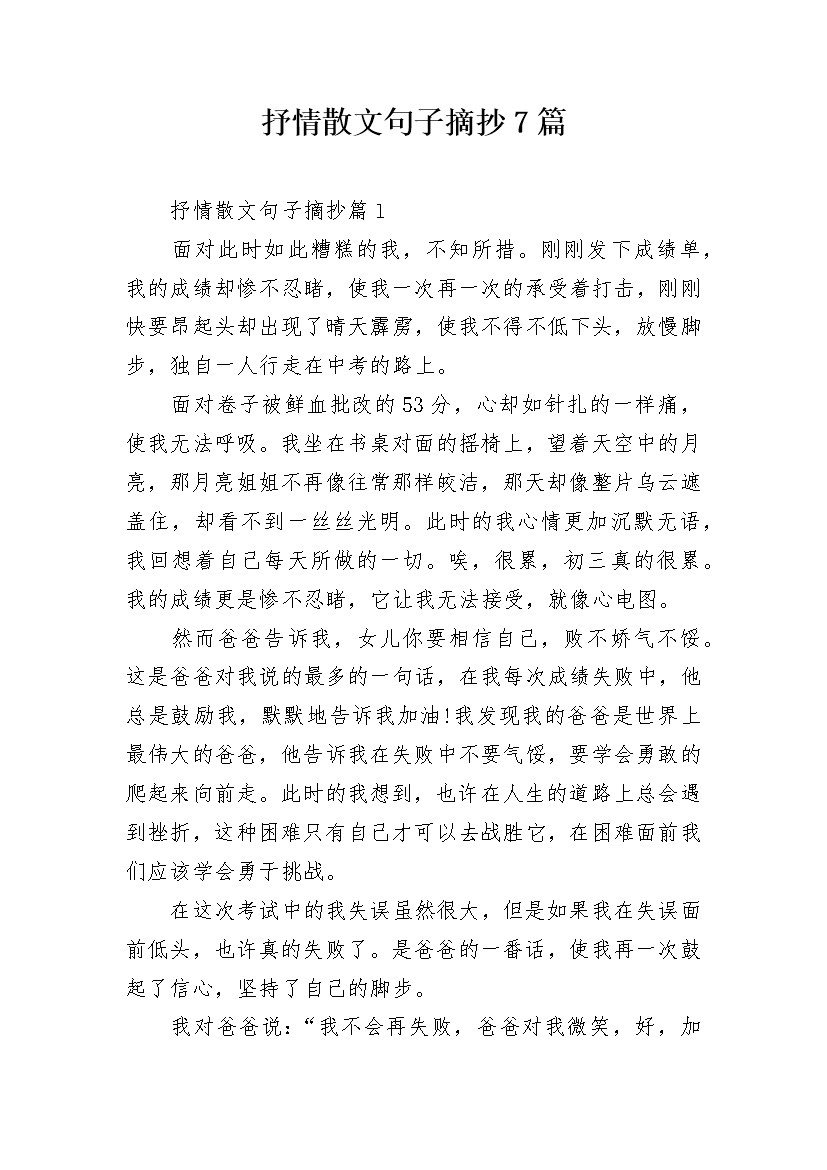 抒情散文句子摘抄7篇

抒情散文句子摘抄篇1

面对此时如此糟糕的我，不知所措。刚刚发下成绩单，我的成绩却惨不忍睹，使我一次再一次的承受着打击，刚刚快要昂起头却出现了晴天霹雳，使我不得不低下头，放慢脚步，独自一人行走在中考的路上。

面对卷子被鲜血批改的53分，心却如针扎的一样痛，使我无法呼吸。我坐在书桌对面的摇椅上，望着天空中的月亮，那月亮姐姐不再像往常那样皎洁，那天却像整片乌云遮盖住，却看不到一丝丝光明。此时的我心情更加沉默无语，我回想着自己每天所做的一切。唉，很累，初三真的很累。我的成绩更是惨不忍睹，它让我无法接受，就像心电图。

然而爸爸告诉我，女儿你要相信自己，败不娇气不馁。这是爸爸对我说的最多的一句话，在我每次成绩失败中，他总是鼓励我，默默地告诉我加油!我发现我的爸爸是世界上最伟大的爸爸，他告诉我在失败中不要气馁，要学会勇敢的爬起来向前走。此时的我想到，也许在人生的道路上总会遇到挫折，这种困难只有自己才可以去战胜它，在困难面前我们应该学会勇于挑战。

在这次考试中的我失误虽然很大，但是如果我在失误面前低头，也许真的失败了。是爸爸的一番话，使我再一次鼓起了信心，坚持了自己的脚步。

我对爸爸说：“我不会再失败，爸爸对我微笑，好，加